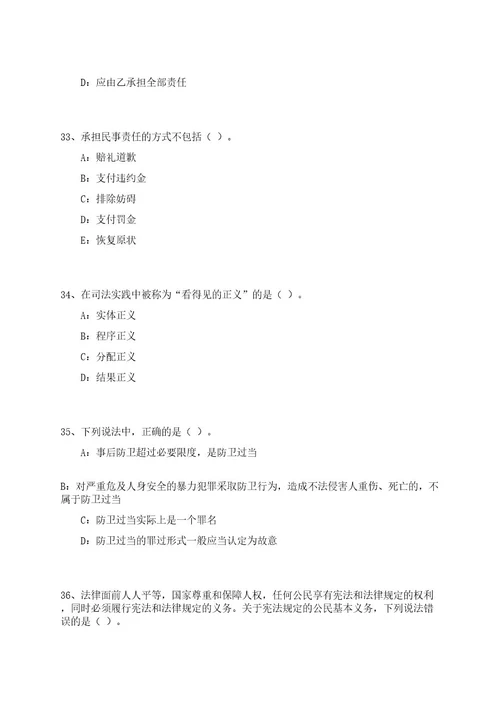 D：应由乙承担全部责任

33、承担民事责任的方式不包括（ ）。

A：赔礼道歉

B：支付违约金

C：排除妨碍

D：支付罚金

E：恢复原状

34、在司法实践中被称为“看得见的正义”的是（ ）。

A：实体正义

B：程序正义

C：分配正义

D：结果正义

35、下列说法中，正确的是（ ）。

A：事后防卫超过必要限度，是防卫过当

B：对严重危及人身安全的暴力犯罪采取防卫行为，造成不法侵害人重伤、死亡的，不属于防卫过当

C：防卫过当实际上是一个罪名

D：防卫过当的罪过形式一般应当认定为故意

36、法律面前人人平等，国家尊重和保障人权，任何公民享有宪法和法律规定的权利，同时必须履行宪法和法律规定的义务。关于宪法规定的公民基本义务，下列说法错误的是（ ）。